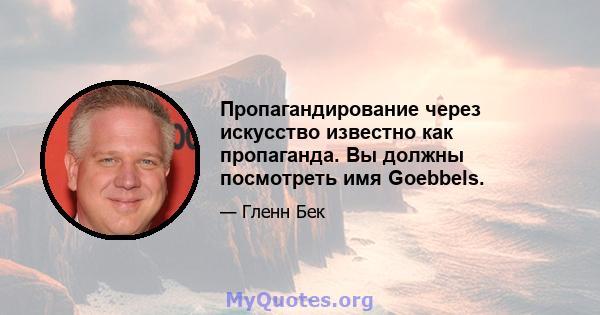 Пропагандирование через искусство известно как пропаганда. Вы должны посмотреть имя Goebbels.

— Гленн Бек

MyQuotes.org